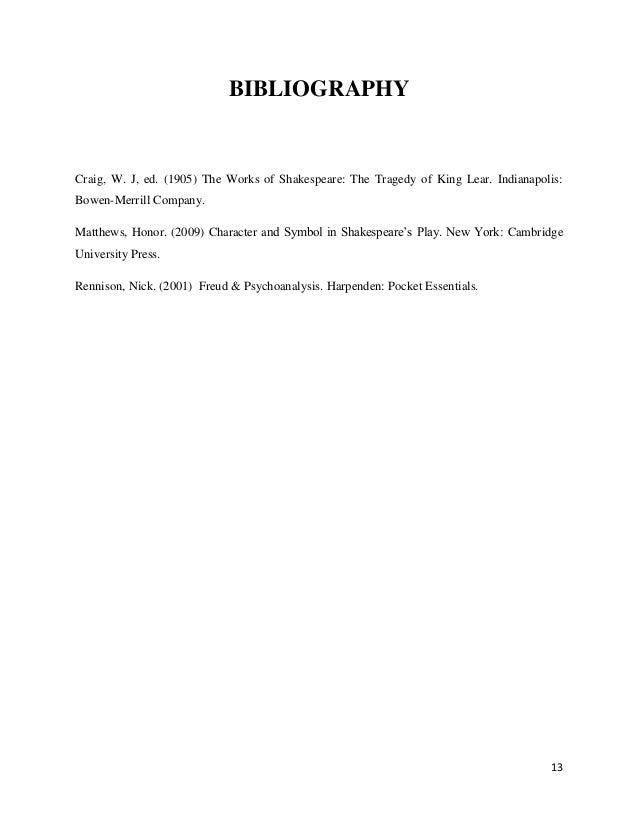 BIBLIOGRAPHY

Craig, W. J, ed. (1905) The Works of Shakespeare: The Tragedy of King Lear. Indianapolis: Bowen-Merrill Company.

Matthews, Honor. (2009) Character and Symbol in Shakespeare's Play. New York: Cambridge University Press.

Rennison, Nick. (2001) Freud & Psychoanalysis. Harpenden: Pocket Essentials.

13